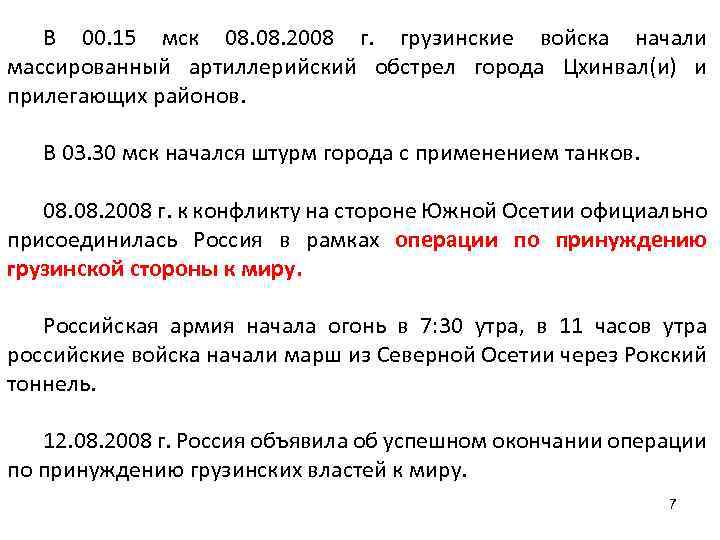 В 00.15 мск 08.08.2008 г. грузинские войска начали массированный артиллерийский обстрел города Цхинвал(и) и прилегающих районов.

В 03.30 мск начался штурм города с применением танков.

08.08.2008 г. к конфликту на стороне Южной Осетии официально присоединилась Россия в рамках операции по принуждению грузинской стороны к миру.

Российская армия начала огонь в 7:30 утра, в 11 часов утра российские войска начали марш из Северной Осетии через Рокский тоннель.

12.08.2008 г. Россия объявила об успешном окончании операции по принуждению грузинских властей к миру.

7